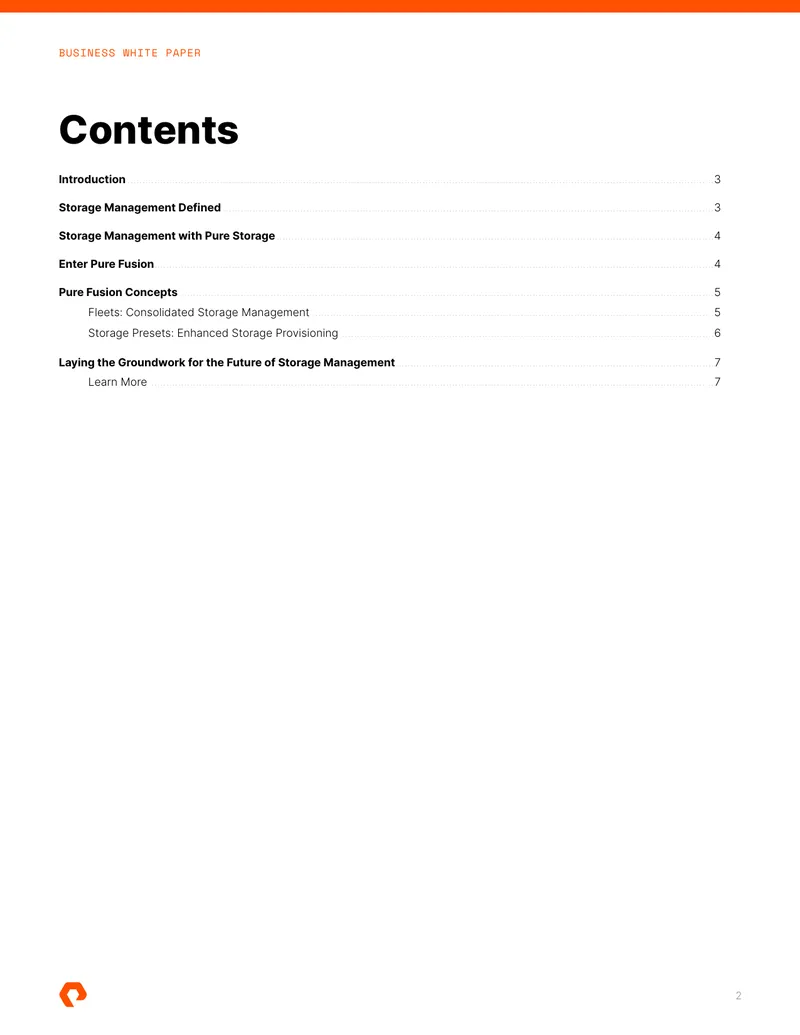 BUSINESS WHITE PAPER

Contents

Introduction 3

Storage Management Defined 3

Storage Management with Pure Storage 4

Enter Pure Fusion 4

Pure Fusion Concepts 5

Fleets: Consolidated Storage Management 5

Storage Presets: Enhanced Storage Provisioning 6

Laying the Groundwork for the Future of Storage Management 7

Learn More 7

2